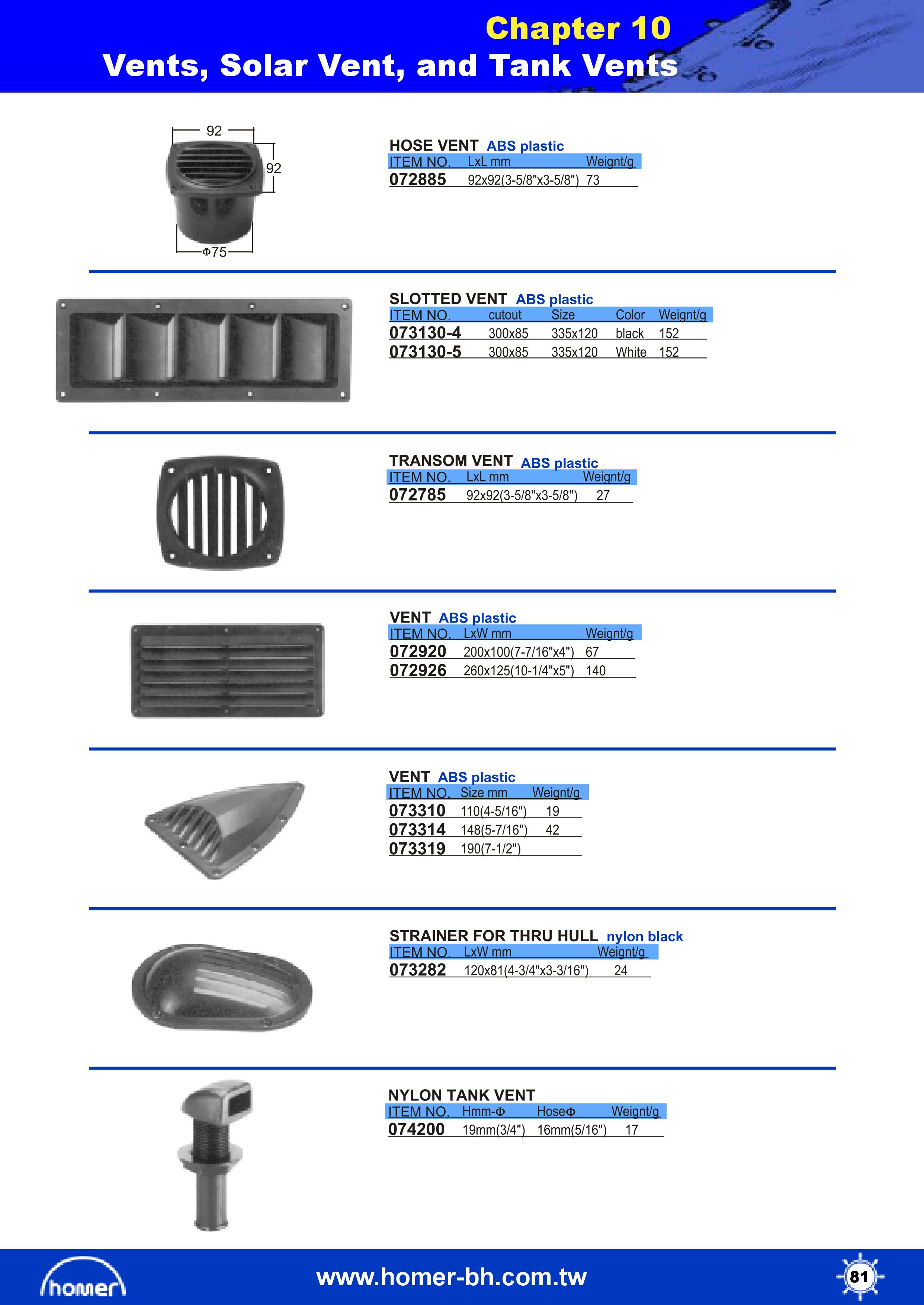 Chapter 10
Vents, Solar Vent, and Tank Vents

92
92
Φ75

HOSE VENT ABS plastic

| ITEM NO. | LxL mm | Weignt/g |
|---|---|---|
| 072885 | 92x92(3-5/8"x3-5/8") | 73 |

SLOTTED VENT ABS plastic

| ITEM NO. | cutout | Size | Color | Weignt/g |
|---|---|---|---|---|
| 073130-4 | 300x85 | 335x120 | black | 152 |
| 073130-5 | 300x85 | 335x120 | White | 152 |

TRANSOM VENT ABS plastic

| ITEM NO. | LxL mm | Weignt/g |
|---|---|---|
| 072785 | 92x92(3-5/8"x3-5/8") | 27 |

VENT ABS plastic

| ITEM NO. | LxW mm | Weignt/g |
|---|---|---|
| 072920 | 200x100(7-7/16"x4") | 67 |
| 072926 | 260x125(10-1/4"x5") | 140 |

VENT ABS plastic

| ITEM NO. | Size mm | Weignt/g |
|---|---|---|
| 073310 | 110(4-5/16") | 19 |
| 073314 | 148(5-7/16") | 42 |
| 073319 | 190(7-1/2") | |

STRAINER FOR THRU HULL nylon black

| ITEM NO. | LxW mm | Weignt/g |
|---|---|---|
| 073282 | 120x81(4-3/4"x3-3/16") | 24 |

NYLON TANK VENT

| ITEM NO. | Hmm-Φ | HoseΦ | Weignt/g |
|---|---|---|---|
| 074200 | 19mm(3/4") | 16mm(5/16") | 17 |

homer
www.homer-bh.com.tw
81